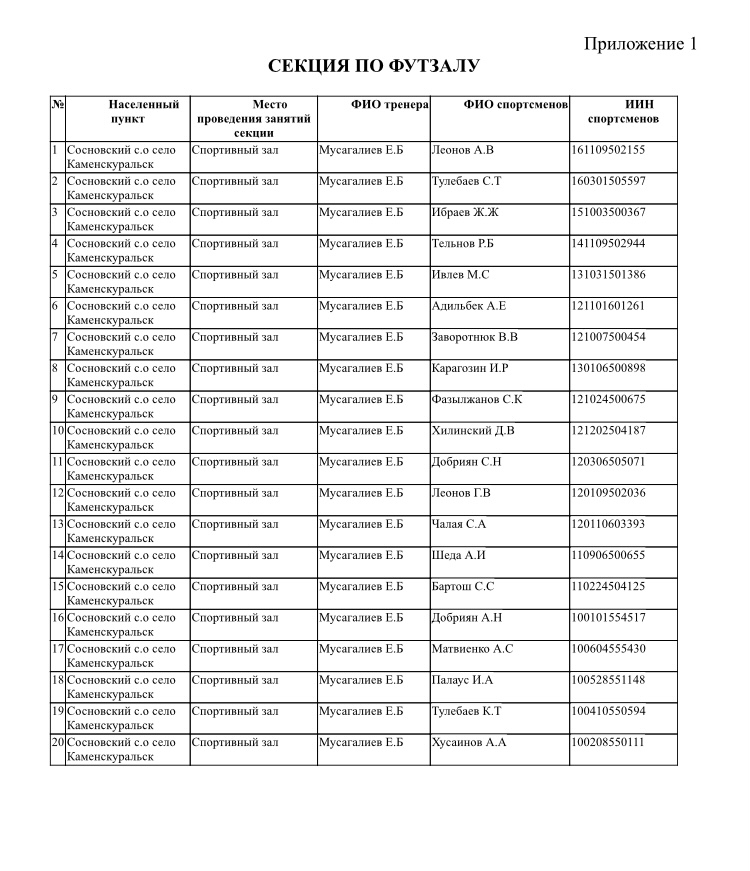 Приложение 1

СЕКЦИЯ ПО ФУТЗАЛУ

| № | Населенный пункт | Место проведения занятий секции | ФИО тренера | ФИО спортсменов | ИИН спортсменов |
|---|---|---|---|---|---|
| 1 | Сосновский с.о село Каменскуральск | Спортивный зал | Мусагалиев Е.Б | Леонов А.В | 161109502155 |
| 2 | Сосновский с.о село Каменскуральск | Спортивный зал | Мусагалиев Е.Б | Тулебаев С.Т | 160301505597 |
| 3 | Сосновский с.о село Каменскуральск | Спортивный зал | Мусагалиев Е.Б | Ибраев Ж.Ж | 151003500367 |
| 4 | Сосновский с.о село Каменскуральск | Спортивный зал | Мусагалиев Е.Б | Тельнов Р.Б | 141109502944 |
| 5 | Сосновский с.о село Каменскуральск | Спортивный зал | Мусагалиев Е.Б | Ивлев М.С | 131031501386 |
| 6 | Сосновский с.о село Каменскуральск | Спортивный зал | Мусагалиев Е.Б | Адильбек А.Е | 121101601261 |
| 7 | Сосновский с.о село Каменскуральск | Спортивный зал | Мусагалиев Е.Б | Заворотнюк В.В | 121007500454 |
| 8 | Сосновский с.о село Каменскуральск | Спортивный зал | Мусагалиев Е.Б | Карагозин И.Р | 130106500898 |
| 9 | Сосновский с.о село Каменскуральск | Спортивный зал | Мусагалиев Е.Б | Фазылжанов С.К | 121024500675 |
| 10 | Сосновский с.о село Каменскуральск | Спортивный зал | Мусагалиев Е.Б | Хилинский Д.В | 121202504187 |
| 11 | Сосновский с.о село Каменскуральск | Спортивный зал | Мусагалиев Е.Б | Добриян С.Н | 120306505071 |
| 12 | Сосновский с.о село Каменскуральск | Спортивный зал | Мусагалиев Е.Б | Леонов Г.В | 120109502036 |
| 13 | Сосновский с.о село Каменскуральск | Спортивный зал | Мусагалиев Е.Б | Чалая С.А | 120110603393 |
| 14 | Сосновский с.о село Каменскуральск | Спортивный зал | Мусагалиев Е.Б | Шеда А.И | 110906500655 |
| 15 | Сосновский с.о село Каменскуральск | Спортивный зал | Мусагалиев Е.Б | Бартош С.С | 110224504125 |
| 16 | Сосновский с.о село Каменскуральск | Спортивный зал | Мусагалиев Е.Б | Добриян А.Н | 100101554517 |
| 17 | Сосновский с.о село Каменскуральск | Спортивный зал | Мусагалиев Е.Б | Матвиенко А.С | 100604555430 |
| 18 | Сосновский с.о село Каменскуральск | Спортивный зал | Мусагалиев Е.Б | Палаус И.А | 100528551148 |
| 19 | Сосновский с.о село Каменскуральск | Спортивный зал | Мусагалиев Е.Б | Тулебаев К.Т | 100410550594 |
| 20 | Сосновский с.о село Каменскуральск | Спортивный зал | Мусагалиев Е.Б | Хусаинов А.А | 100208550111 |